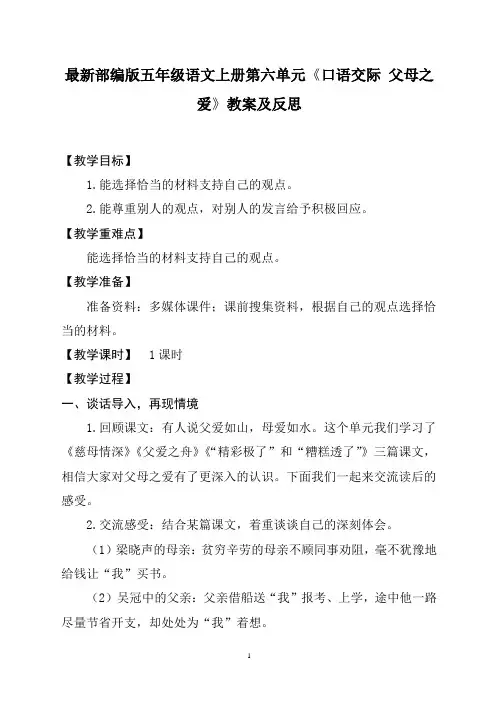 最新部编版五年级语文上册第六单元《口语交际 父母之爱》教案及反思

【教学目标】

1.能选择恰当的材料支持自己的观点。

2.能尊重别人的观点，对别人的发言给予积极回应。

【教学重难点】

能选择恰当的材料支持自己的观点。

【教学准备】

准备资料：多媒体课件；课前搜集资料，根据自己的观点选择恰当的材料。

【教学课时】 1课时

【教学过程】

一、谈话导入，再现情境

1.回顾课文：有人说父爱如山，母爱如水。这个单元我们学习了《慈母情深》《父爱之舟》《“精彩极了”和“糟糕透了”》三篇课文，相信大家对父母之爱有了更深入的认识。下面我们一起来交流读后的感受。

2.交流感受：结合某篇课文，着重谈谈自己的深刻体会。

（1）梁晓声的母亲：贫穷辛劳的母亲不顾同事劝阻，毫不犹豫地给钱让“我”买书。

（2）吴冠中的父亲：父亲借船送“我”报考、上学，途中他一路尽量节省开支，却处处为“我”着想。

1